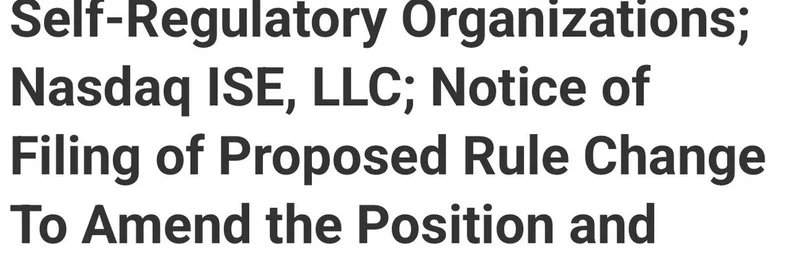 Self-Regulatory Organizations; Nasdaq ISE, LLC; Notice of Filing of Proposed Rule Change To Amend the Position and